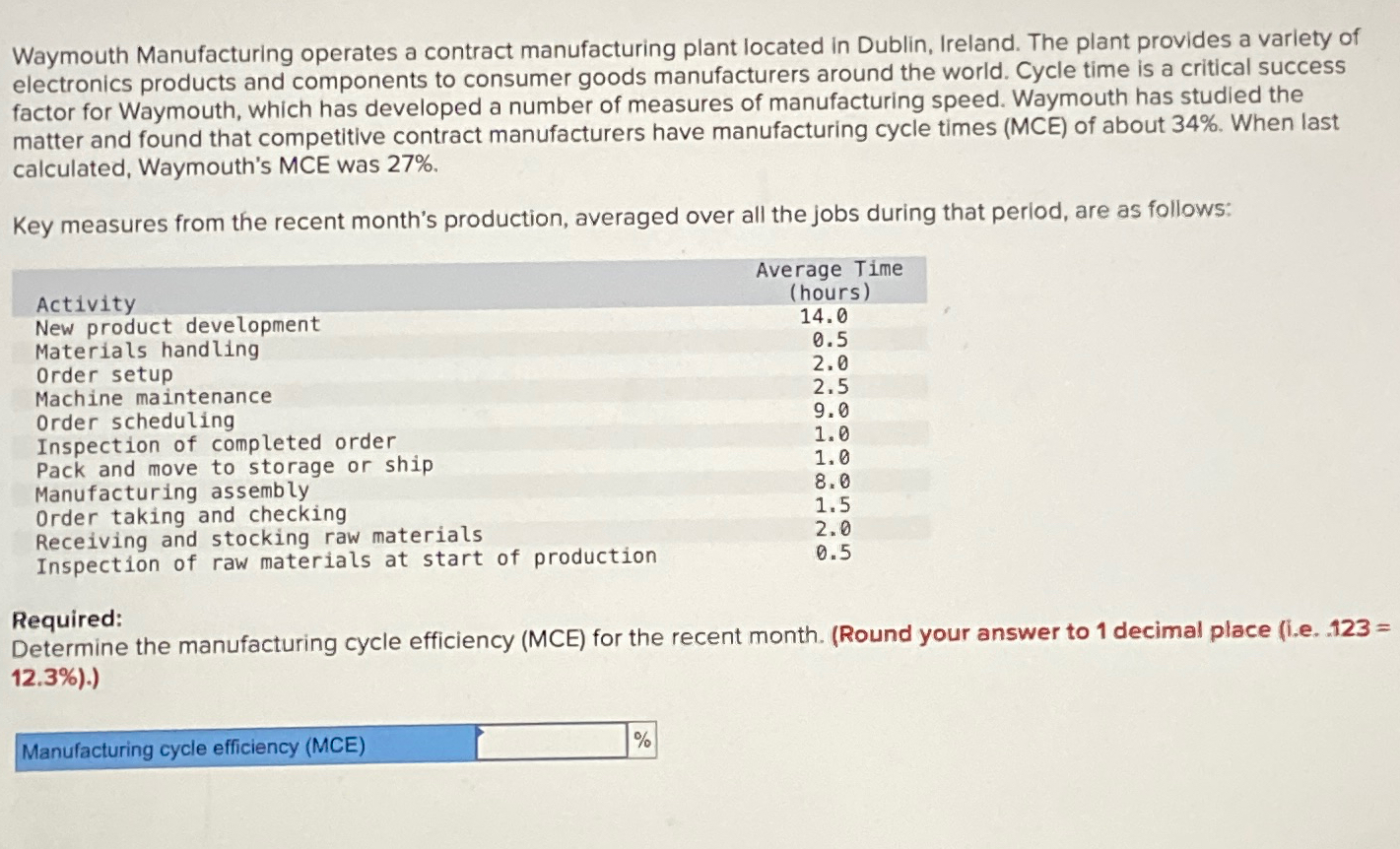 Waymouth Manufacturing operates a contract manufacturing plant located in Dublin, Ireland. The plant provides a variety of electronics products and components to consumer goods manufacturers around the world. Cycle time is a critical success factor for Waymouth, which has developed a number of measures of manufacturing speed. Waymouth has studied the matter and found that competitive contract manufacturers have manufacturing cycle times (MCE) of about 34%. When last calculated, Waymouth's MCE was 27%.

Key measures from the recent month's production, averaged over all the jobs during that period, are as follows:

| Activity | Average Time (hours) |
|---|---|
| New product development | 14.0 |
| Materials handling | 0.5 |
| Order setup | 2.0 |
| Machine maintenance | 2.5 |
| Order scheduling | 9.0 |
| Inspection of completed order | 1.0 |
| Pack and move to storage or ship | 1.0 |
| Manufacturing assembly | 8.0 |
| Order taking and checking | 1.5 |
| Receiving and stocking raw materials | 2.0 |
| Inspection of raw materials at start of production | 0.5 |

Required:
Determine the manufacturing cycle efficiency (MCE) for the recent month. (Round your answer to 1 decimal place (i.e. .123 = 12.3%).)

Manufacturing cycle efficiency (MCE) ____ %